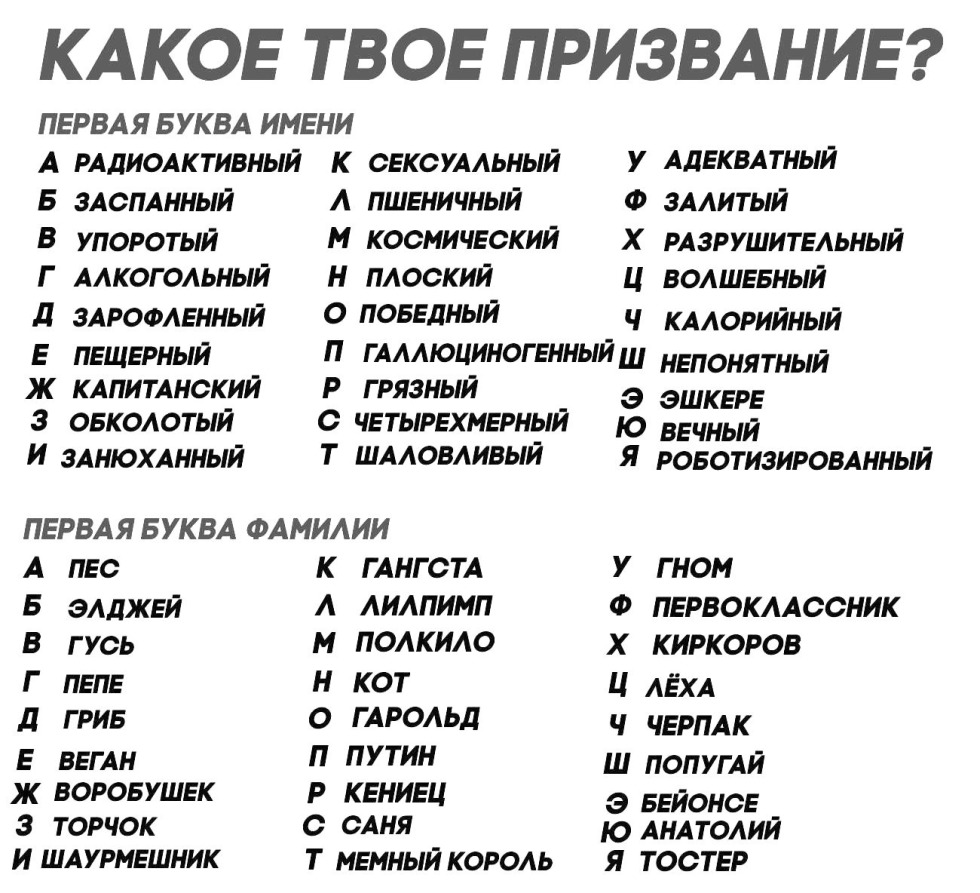 КАКОЕ ТВОЕ ПРИЗВАНИЕ?

ПЕРВАЯ БУКВА ИМЕНИ

А РАДИОАКТИВНЫЙ
Б ЗАСПАННЫЙ
В УПОРОТЫЙ
Г АЛКОГОЛЬНЫЙ
Д ЗАРОФЛЕННЫЙ
Е ПЕЩЕРНЫЙ
Ж КАПИТАНСКИЙ
З ОБКОЛОТЫЙ
И ЗАНЮХАННЫЙ

К СЕКСУАЛЬНЫЙ
Л ПШЕНИЧНЫЙ
М КОСМИЧЕСКИЙ
Н ПЛОСКИЙ
О ПОБЕДНЫЙ
П ГАЛЛЮЦИНОГЕННЫЙ
Р ГРЯЗНЫЙ
С ЧЕТЫРЕХМЕРНЫЙ
Т ШАЛОВЛИВЫЙ

У АДЕКВАТНЫЙ
Ф ЗАЛИТЫЙ
Х РАЗРУШИТЕЛЬНЫЙ
Ц ВОЛШЕБНЫЙ
Ч КАЛОРИЙНЫЙ
Ш НЕПОНЯТНЫЙ
Э ЭШКЕРЕ
Ю ВЕЧНЫЙ
Я РОБОТИЗИРОВАННЫЙ

ПЕРВАЯ БУКВА ФАМИЛИИ

А ПЕС
Б ЭЛДЖЕЙ
В ГУСЬ
Г ПЕПЕ
Д ГРИБ
Е ВЕГАН
Ж ВОРОБУШЕК
З ТОРЧОК
И ШАУРМЕШНИК

К ГАНГСТА
Л ЛИЛПИМП
М ПОЛКИЛО
Н КОТ
О ГАРОЛЬД
П ПУТИН
Р КЕНИЕЦ
С САНЯ
Т МЕМНЫЙ КОРОЛЬ

У ГНОМ
Ф ПЕРВОКЛАССНИК
Х КИРКОРОВ
Ц ЛЁХА
Ч ЧЕРПАК
Ш ПОПУГАЙ
Э БЕЙОНСЕ
Ю АНАТОЛИЙ
Я ТОСТЕР